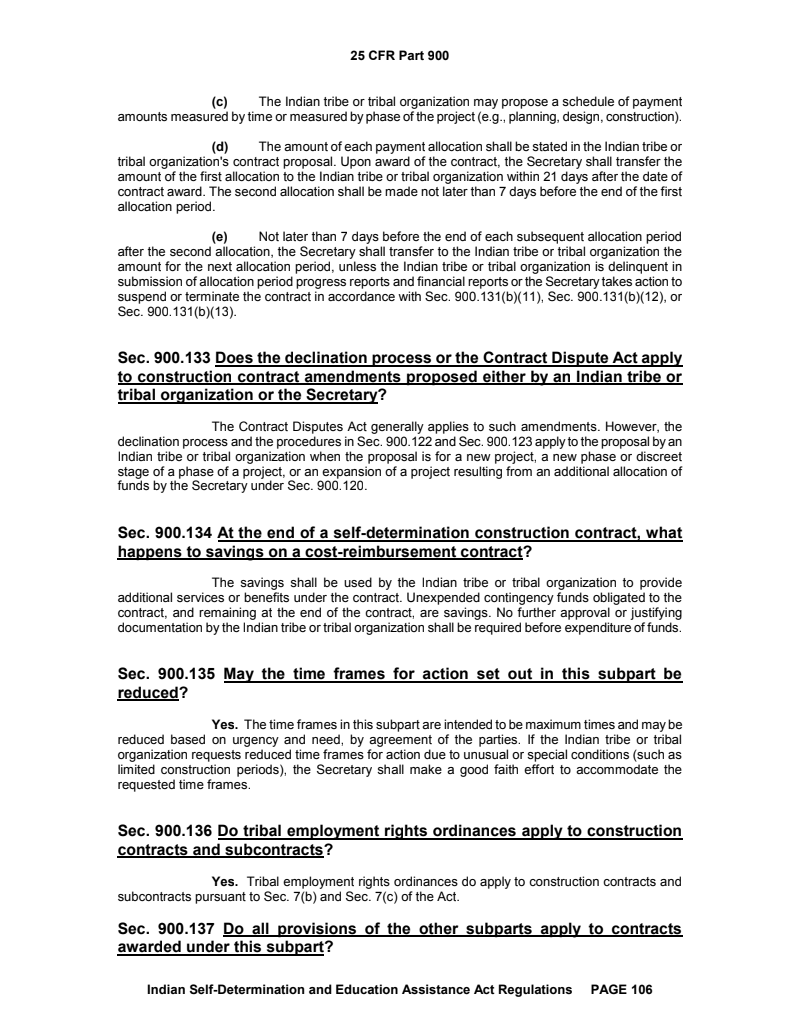 25 CFR Part 900

(c) The Indian tribe or tribal organization may propose a schedule of payment amounts measured by time or measured by phase of the project (e.g., planning, design, construction).

(d) The amount of each payment allocation shall be stated in the Indian tribe or tribal organization's contract proposal. Upon award of the contract, the Secretary shall transfer the amount of the first allocation to the Indian tribe or tribal organization within 21 days after the date of contract award. The second allocation shall be made not later than 7 days before the end of the first allocation period.

(e) Not later than 7 days before the end of each subsequent allocation period after the second allocation, the Secretary shall transfer to the Indian tribe or tribal organization the amount for the next allocation period, unless the Indian tribe or tribal organization is delinquent in submission of allocation period progress reports and financial reports or the Secretary takes action to suspend or terminate the contract in accordance with Sec. 900.131(b)(11), Sec. 900.131(b)(12), or Sec. 900.131(b)(13).

Sec. 900.133 Does the declination process or the Contract Dispute Act apply to construction contract amendments proposed either by an Indian tribe or tribal organization or the Secretary?

The Contract Disputes Act generally applies to such amendments. However, the declination process and the procedures in Sec. 900.122 and Sec. 900.123 apply to the proposal by an Indian tribe or tribal organization when the proposal is for a new project, a new phase or discreet stage of a phase of a project, or an expansion of a project resulting from an additional allocation of funds by the Secretary under Sec. 900.120.

Sec. 900.134 At the end of a self-determination construction contract, what happens to savings on a cost-reimbursement contract?

The savings shall be used by the Indian tribe or tribal organization to provide additional services or benefits under the contract. Unexpended contingency funds obligated to the contract, and remaining at the end of the contract, are savings. No further approval or justifying documentation by the Indian tribe or tribal organization shall be required before expenditure of funds.

Sec. 900.135 May the time frames for action set out in this subpart be reduced?

Yes. The time frames in this subpart are intended to be maximum times and may be reduced based on urgency and need, by agreement of the parties. If the Indian tribe or tribal organization requests reduced time frames for action due to unusual or special conditions (such as limited construction periods), the Secretary shall make a good faith effort to accommodate the requested time frames.

Sec. 900.136 Do tribal employment rights ordinances apply to construction contracts and subcontracts?

Yes. Tribal employment rights ordinances do apply to construction contracts and subcontracts pursuant to Sec. 7(b) and Sec. 7(c) of the Act.

Sec. 900.137 Do all provisions of the other subparts apply to contracts awarded under this subpart?

Indian Self-Determination and Education Assistance Act Regulations PAGE 106